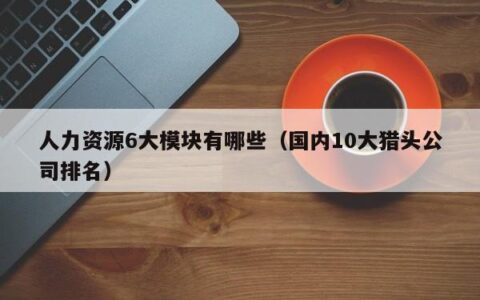 人力资源6大模块有哪些（国内10大猎头公司排名）